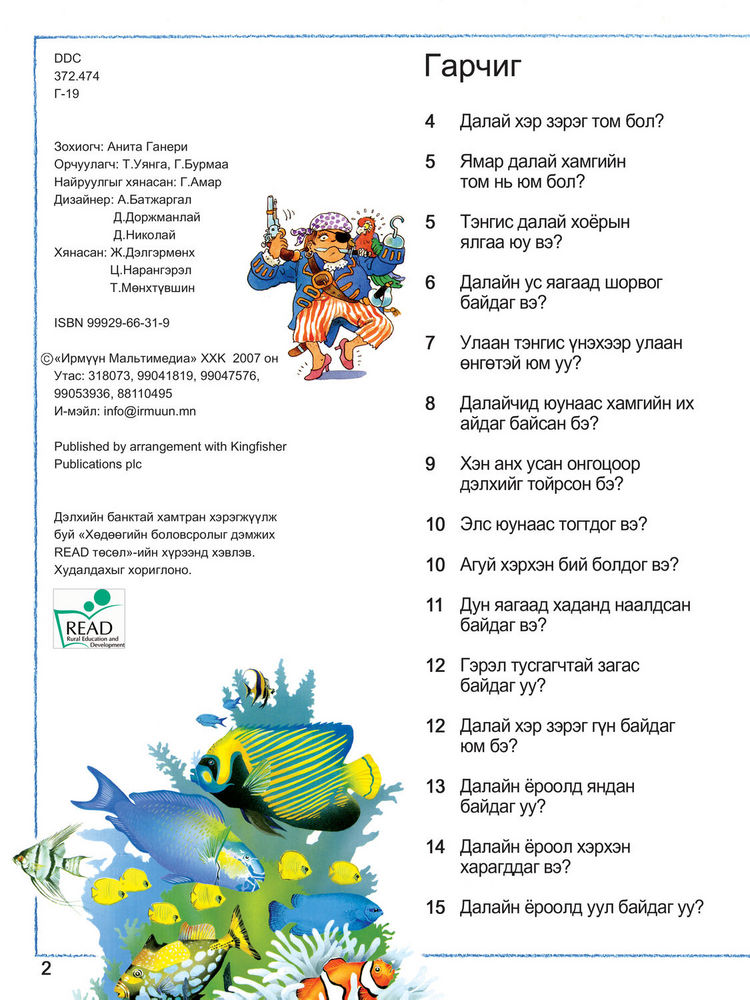 DDC
372.474
Г-19

Зохиогч: Анита Ганери
Орчуулагч: Т.Уянга, Г.Бурмаа
Найруулгыг хянасан: Г.Амар
Дизайнер: А.Батжаргал
Д.Доржманлай
Д.Николай
Хянасан: Ж.Дэлгэрмөнх
Ц.Нарангэрэл
Т.Мөнхтүвшин

ISBN 99929-66-31-9

©«Ирмүүн Мальтимедиа» ХХК 2007 он
Утас: 318073, 99041819, 99047576, 99053936, 88110495
И-мэйл: info@irmuun.mn

Published by arrangement with Kingfisher Publications plc

Дэлхийн банктай хамтран хэрэгжүүлж буй «Хөдөөгийн боловсролыг дэмжих READ төсөл»-ийн хүрээнд хэвлэв. Худалдахыг хориглоно.

READ Rural Education and Development

Гарчиг

4 Далай хэр зэрэг том бол?

5 Ямар далай хамгийн том нь юм бол?

5 Тэнгис далай хоёрын ялгаа юу вэ?

6 Далайн ус яагаад шорвог байдаг вэ?

7 Улаан тэнгис үнэхээр улаан өнгөтэй юм уу?

8 Далайчид юунаас хамгийн их айдаг байсан бэ?

9 Хэн анх усан онгоцоор дэлхийг тойрсон бэ?

10 Элс юунаас тогтдог вэ?

10 Агуй хэрхэн бий болдог вэ?

11 Дун яагаад хаданд наалдсан байдаг вэ?

12 Гэрэл тусгагчтай загас байдаг уу?

12 Далай хэр зэрэг гүн байдаг юм бэ?

13 Далайн ёроолд яндан байдаг уу?

14 Далайн ёроол хэрхэн харагддаг вэ?

15 Далайн ёроолд уул байдаг уу?

2